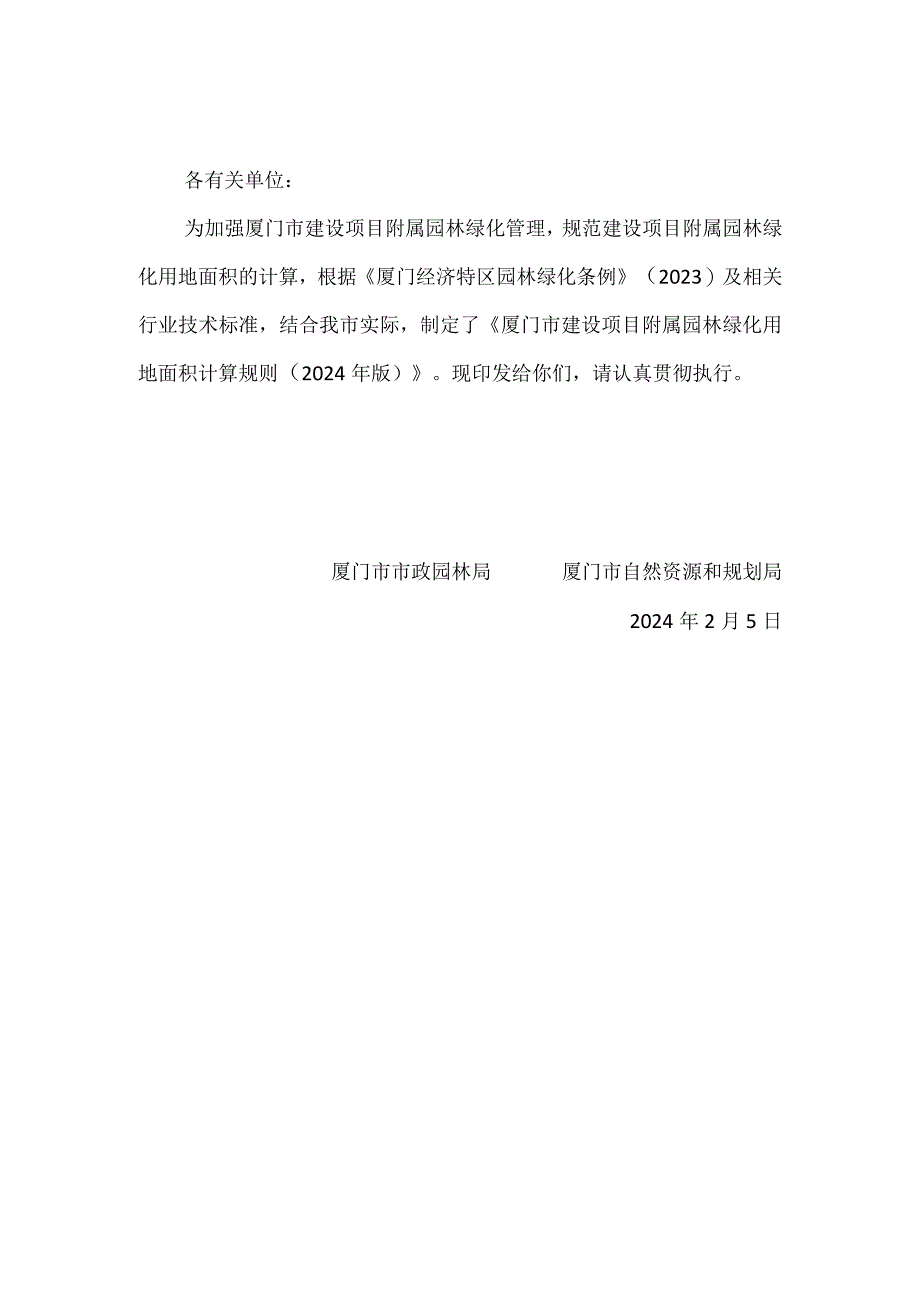 各有关单位：

为加强厦门市建设项目附属园林绿化管理，规范建设项目附属园林绿化用地面积的计算，根据《厦门经济特区园林绿化条例》（2023）及相关行业技术标准，结合我市实际，制定了《厦门市建设项目附属园林绿化用地面积计算规则（2024年版）》。现印发给你们，请认真贯彻执行。

厦门市市政园林局　　厦门市自然资源和规划局

2024年2月5日